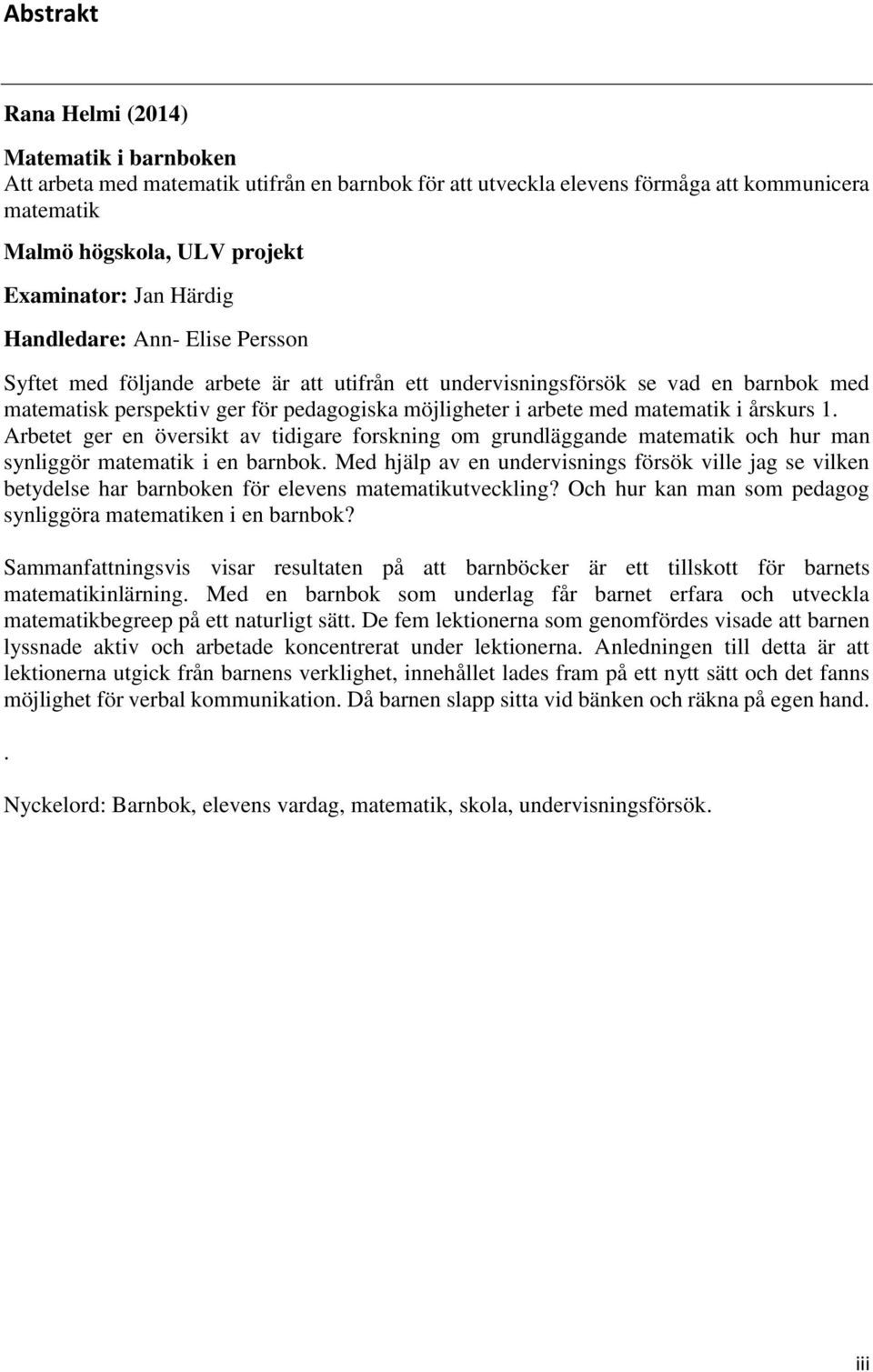 Abstrakt

Rana Helmi (2014)

Matematik i barnboken
Att arbeta med matematik utifrån en barnbok för att utveckla elevens förmåga att kommunicera matematik

Malmö högskola, ULV projekt

Examinator: Jan Härdig

Handledare: Ann- Elise Persson

Syftet med följande arbete är att utifrån ett undervisningsförsök se vad en barnbok med matematisk perspektiv ger för pedagogiska möjligheter i arbete med matematik i årskurs 1. Arbetet ger en översikt av tidigare forskning om grundläggande matematik och hur man synliggör matematik i en barnbok. Med hjälp av en undervisnings försök ville jag se vilken betydelse har barnboken för elevens matematikutveckling? Och hur kan man som pedagog synliggöra matematiken i en barnbok?

Sammanfattningsvis visar resultaten på att barnböcker är ett tillskott för barnets matematikinlärning. Med en barnbok som underlag får barnet erfara och utveckla matematikbegreep på ett naturligt sätt. De fem lektionerna som genomfördes visade att barnen lyssnade aktiv och arbetade koncentrerat under lektionerna. Anledningen till detta är att lektionerna utgick från barnens verklighet, innehållet lades fram på ett nytt sätt och det fanns möjlighet för verbal kommunikation. Då barnen slapp sitta vid bänken och räkna på egen hand.

.

Nyckelord: Barnbok, elevens vardag, matematik, skola, undervisningsförsök.

iii